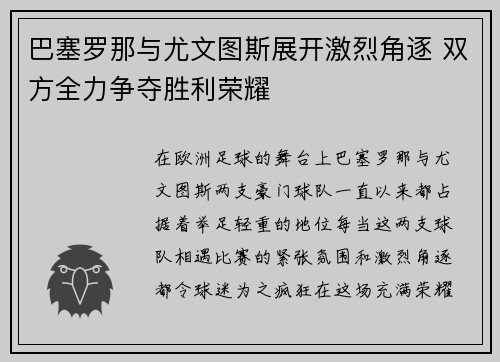 巴塞罗那与尤文图斯展开激烈角逐 双方全力争夺胜利荣耀

在欧洲足球的舞台上巴塞罗那与尤文图斯两支豪门球队一直以来都占据着举足轻重的地位每当这两支球队相遇比赛的紧张氛围和激烈角逐都令球迷为之疯狂在这场充满荣耀